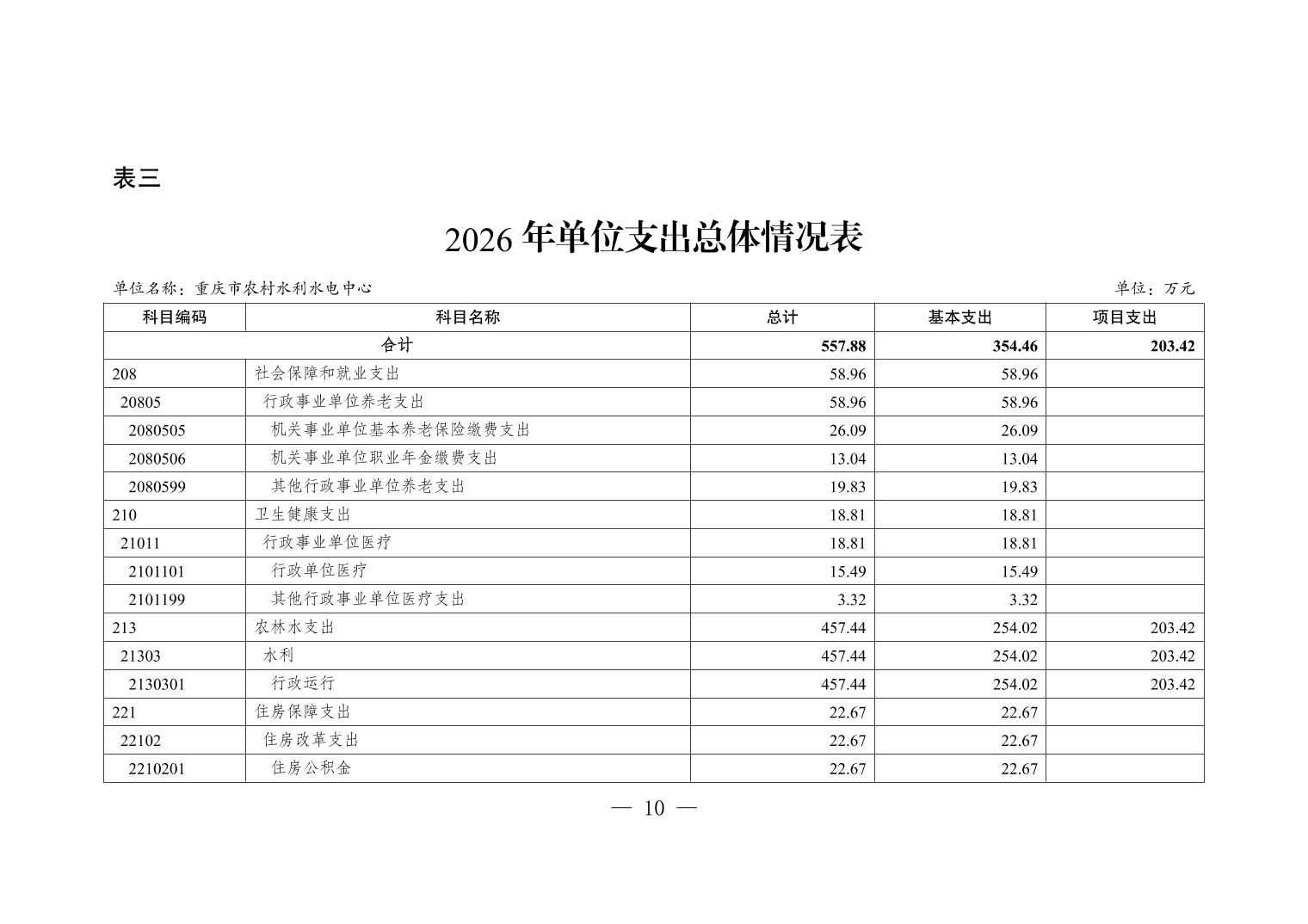 表三

2026 年单位支出总体情况表

单位名称：重庆市农村水利水电中心

单位：万元

| 科目编码 | 科目名称 | 总计 | 基本支出 | 项目支出 |
|---|---|---|---|---|
| 合计 | | 557.88 | 354.46 | 203.42 |
| 208 | 社会保障和就业支出 | 58.96 | 58.96 | |
| 20805 | 行政事业单位养老支出 | 58.96 | 58.96 | |
| 2080505 | 机关事业单位基本养老保险缴费支出 | 26.09 | 26.09 | |
| 2080506 | 机关事业单位职业年金缴费支出 | 13.04 | 13.04 | |
| 2080599 | 其他行政事业单位养老支出 | 19.83 | 19.83 | |
| 210 | 卫生健康支出 | 18.81 | 18.81 | |
| 21011 | 行政事业单位医疗 | 18.81 | 18.81 | |
| 2101101 | 行政单位医疗 | 15.49 | 15.49 | |
| 2101199 | 其他行政事业单位医疗支出 | 3.32 | 3.32 | |
| 213 | 农林水支出 | 457.44 | 254.02 | 203.42 |
| 21303 | 水利 | 457.44 | 254.02 | 203.42 |
| 2130301 | 行政运行 | 457.44 | 254.02 | 203.42 |
| 221 | 住房保障支出 | 22.67 | 22.67 | |
| 22102 | 住房改革支出 | 22.67 | 22.67 | |
| 2210201 | 住房公积金 | 22.67 | 22.67 | |

— 10 —